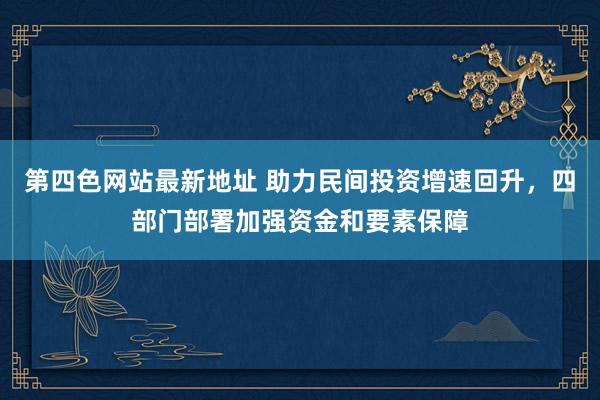 第四色网站最新地址 助力民间投资增速回升，四部门部署加强资金和要素保障